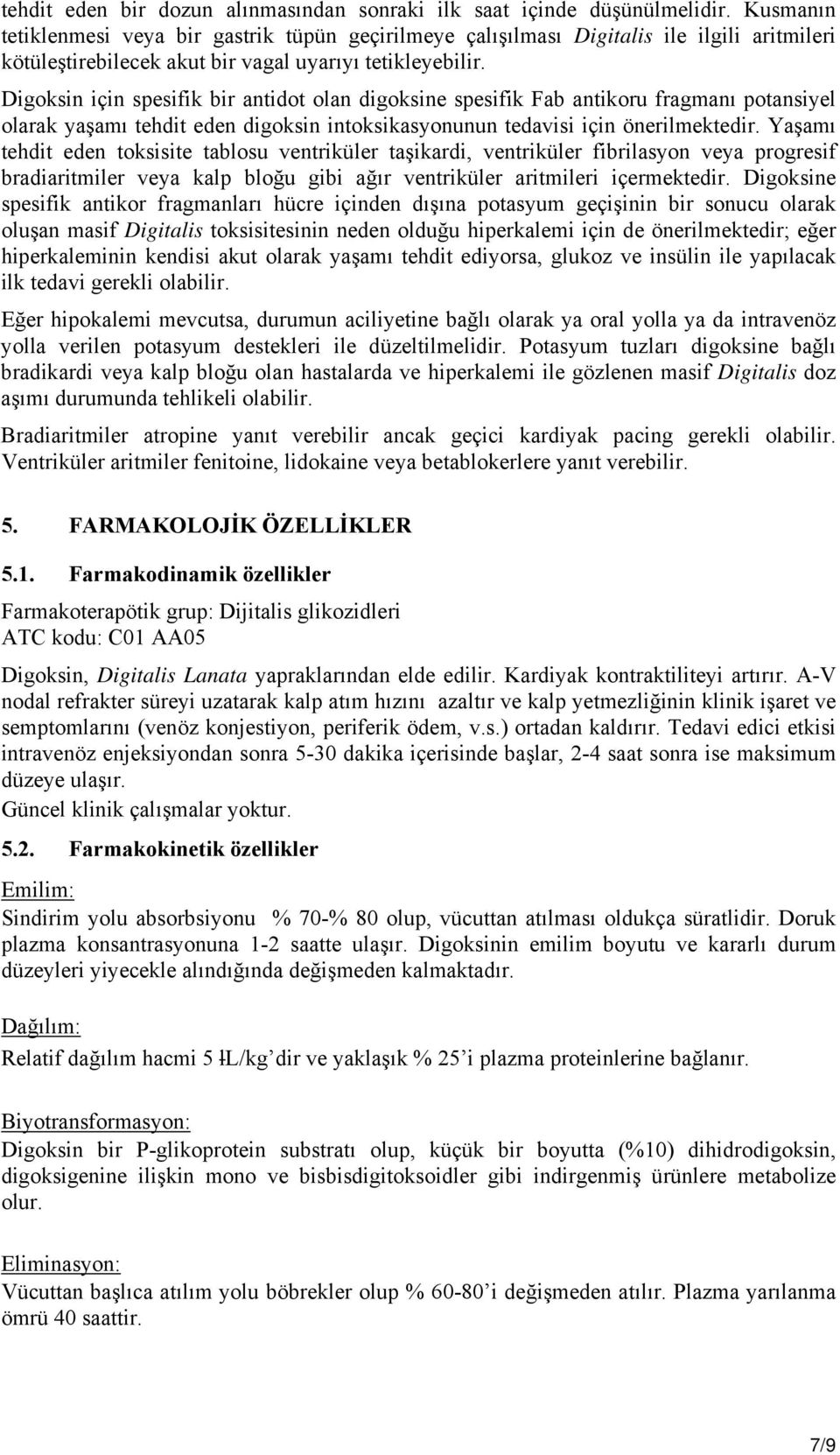 tehdit eden bir dozun alınmasından sonraki ilk saat içinde düşünülmelidir. Kusmanın tetiklenmesi veya bir gastrik tüpün geçirilmeye çalışılması Digitalis ile ilgili aritmileri kötüleştirebilecek akut bir vagal uyarıyı tetikleyebilir.
Digoksin için spesifik bir antidot olan digoksine spesifik Fab antikoru fragmanı potansiyel olarak yaşamı tehdit eden digoksin intoksikasyonunun tedavisi için önerilmektedir. Yaşamı tehdit eden toksisite tablosu ventriküler taşikardi, ventriküler fibrilasyon veya progresif bradiaritmiler veya kalp bloğu gibi ağır ventriküler aritmileri içermektedir. Digoksine spesifik antikor fragmanları hücre içinden dışına potasyum geçişinin bir sonucu olarak oluşan masif Digitalis toksisitesinin neden olduğu hiperkalemi için de önerilmektedir; eğer hiperkaleminin kendisi akut olarak yaşamı tehdit ediyorsa, glukoz ve insülin ile yapılacak ilk tedavi gerekli olabilir.

Eğer hipokalemi mevcutsa, durumun aciliyetine bağlı olarak ya oral yolla ya da intravenöz yolla verilen potasyum destekleri ile düzeltilmelidir. Potasyum tuzları digoksine bağlı bradikardi veya kalp bloğu olan hastalarda ve hiperkalemi ile gözlenen masif Digitalis doz aşımı durumunda tehlikeli olabilir.

Bradiaritmiler atropine yanıt verebilir ancak geçici kardiyak pacing gerekli olabilir. Ventriküler aritmiler fenitoine, lidokaine veya betablokerlere yanıt verebilir.

5. FARMAKOLOJİK ÖZELLİKLER

5.1. Farmakodinamik özellikler

Farmakoterapötik grup: Dijitalis glikozidleri
ATC kodu: C01 AA05

Digoksin, Digitalis Lanata yapraklarından elde edilir. Kardiyak kontraktiliteyi artırır. A-V nodal refrakter süreyi uzatarak kalp atım hızını azaltır ve kalp yetmezliğinin klinik işaret ve semptomlarını (venöz konjestiyon, periferik ödem, v.s.) ortadan kaldırır. Tedavi edici etkisi intravenöz enjeksiyondan sonra 5-30 dakika içerisinde başlar, 2-4 saat sonra ise maksimum düzeye ulaşır.
Güncel klinik çalışmalar yoktur.

5.2. Farmakokinetik özellikler

Emilim:
Sindirim yolu absorbsiyonu % 70-% 80 olup, vücuttan atılması oldukça süratlidir. Doruk plazma konsantrasyonuna 1-2 saatte ulaşır. Digoksinin emilim boyutu ve kararlı durum düzeyleri yiyecekle alındığında değişmeden kalmaktadır.

Dağılım:
Relatif dağılım hacmi 5 ŁL/kg’dir ve yaklaşık % 25’i plazma proteinlerine bağlanır.

Biyotransformasyon:
Digoksin bir P-glikoprotein substratı olup, küçük bir boyutta (%10) dihidrodigoksin, digoksigenine ilişkin mono ve bisbisdigitoksoidler gibi indirgenmiş ürünlere metabolize olur.

Eliminasyon:
Vücuttan başlıca atılım yolu böbrekler olup % 60-80’i değişmeden atılır. Plazma yarılanma ömrü 40 saattir.

7/9